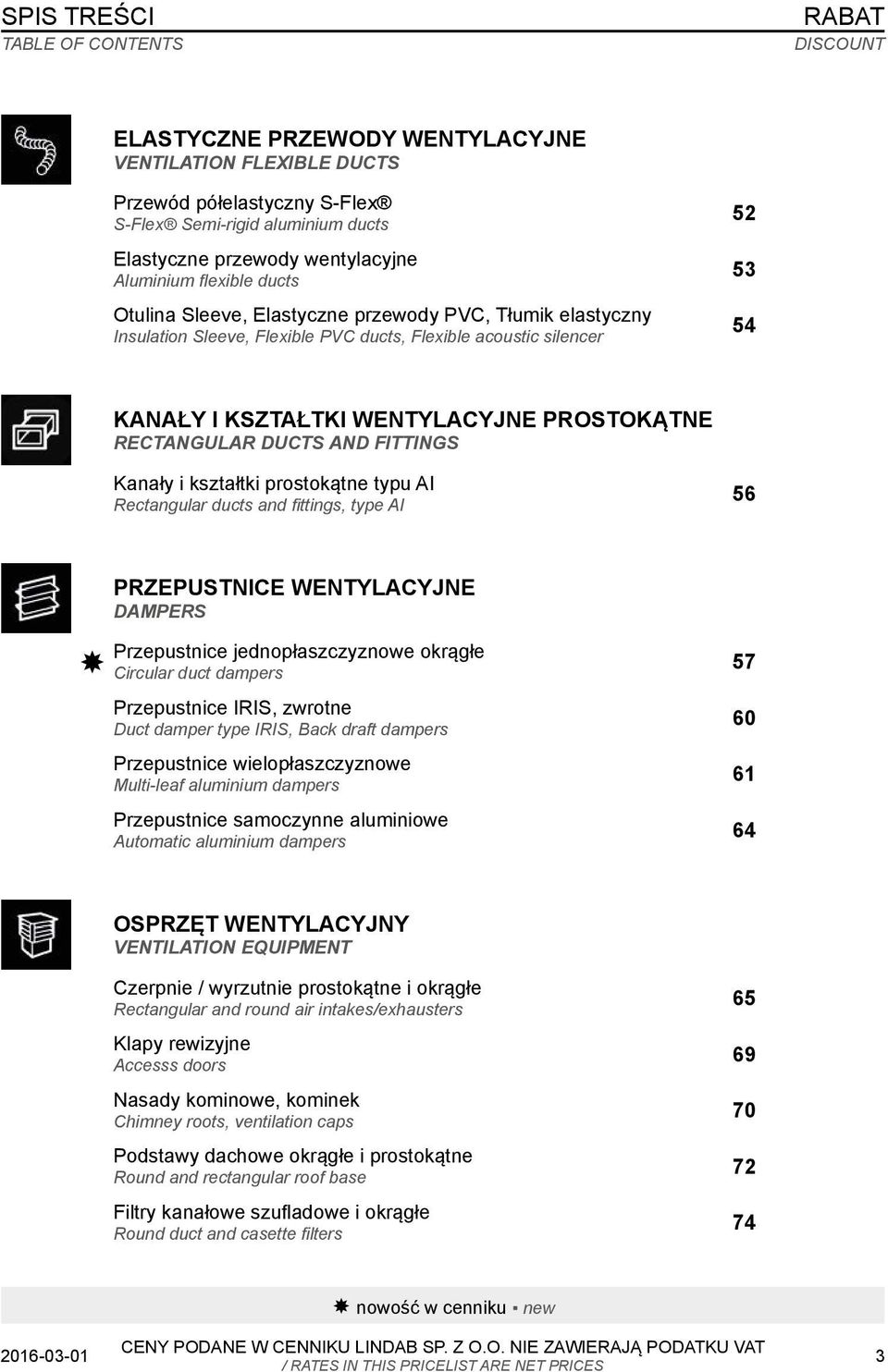 SPIS TREŚCI
TABLE OF CONTENTS

RABAT
DISCOUNT

ELASTYCZNE PRZEWODY WENTYLACYJNE
VENTILATION FLEXIBLE DUCTS

Przewód półelastyczny S-Flex®
S-Flex® Semi-rigid aluminium ducts
52

Elastyczne przewody wentylacyjne
Aluminium flexible ducts
53

Otulina Sleeve, Elastyczne przewody PVC, Tłumik elastyczny
Insulation Sleeve, Flexible PVC ducts, Flexible acoustic silencer
54

KANAŁY I KSZTAŁTKI WENTYLACYJNE PROSTOKĄTNE
RECTANGULAR DUCTS AND FITTINGS

Kanały i kształtki prostokątne typu AI
Rectangular ducts and fittings, type AI
56

PRZEPUSTNICE WENTYLACYJNE
DAMPERS

Przepustnice jednopłaszczyznowe okrągłe
Circular duct dampers
57

Przepustnice IRIS, zwrotne
Duct damper type IRIS, Back draft dampers
60

Przepustnice wielopłaszczyznowe
Multi-leaf aluminium dampers
61

Przepustnice samoczynne aluminiowe
Automatic aluminium dampers
64

OSPRZĘT WENTYLACYJNY
VENTILATION EQUIPMENT

Czerpnie / wyrzutnie prostokątne i okrągłe
Rectangular and round air intakes/exhausters
65

Klapy rewizyjne
Accesss doors
69

Nasady kominowe, kominek
Chimney roots, ventilation caps
70

Podstawy dachowe okrągłe i prostokątne
Round and rectangular roof base
72

Filtry kanałowe szufladowe i okrągłe
Round duct and casette filters
74

nowość w cenniku ▪ new

2016-03-01
CENY PODANE W CENNIKU LINDAB SP. Z O.O. NIE ZAWIERAJĄ PODATKU VAT
/ RATES IN THIS PRICELIST ARE NET PRICES
3